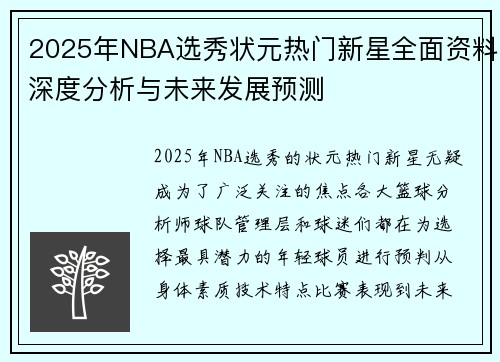 2025年NBA选秀状元热门新星全面资料深度分析与未来发展预测

2025年NBA选秀的状元热门新星无疑成为了广泛关注的焦点各大篮球分析师球队管理层和球迷们都在为选择最具潜力的年轻球员进行预判从身体素质技术特点比赛表现到未来